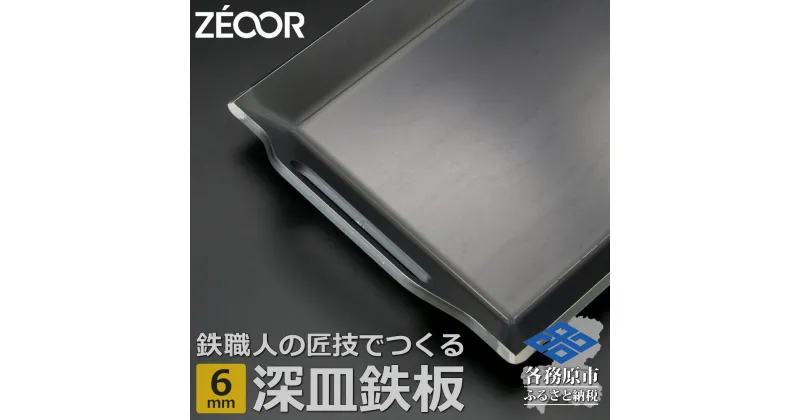 ZEOOR

鉄職人の匠技でつくる

6 mm 深皿鉄板

各務原市
ふるさと納税